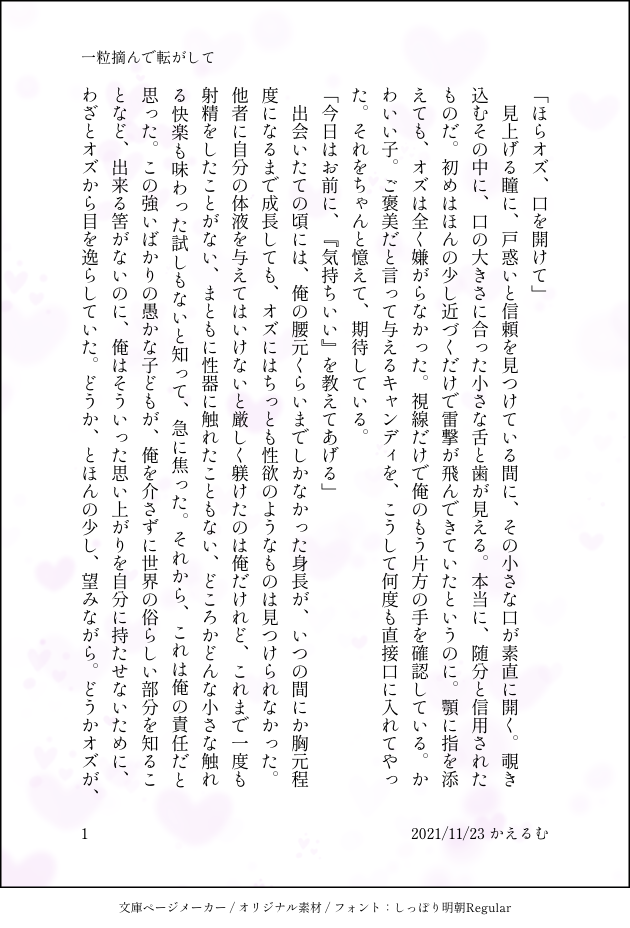 一粒摘んで転がして

「ほらオズ、口を開けて」

見上げる瞳に、戸惑いと信頼を見つけている間に、その小さな口が素直に開く。覗き込むその中に、口の大きさに合った小さな舌と歯が見える。本当に、随分と信用されたものだ。初めはほんの少し近づくだけで雷撃が飛んできていたというのに。顎に指を添えても、オズは全く嫌がらなかった。視線だけで俺のもう片方の手を確認している。かわいい子。ご褒美だと言って与えるキャンディを、こうして何度も直接口に入れてやった。それをちゃんと憶えて、期待している。

「今日はお前に、『気持ちいい』を教えてあげる」

出会いたての頃には、俺の腰元くらいまでしかなかった身長が、いつの間にか胸元程度になるまで成長しても、オズにはちっとも性欲のようなものは見つけられなかった。他者に自分の体液を与えてはいけないと厳しく躾けたのは俺だけれど、これまで一度も射精をしたことがない、まともに性器に触れたこともない、どころかどんな小さな触れる快楽も味わった試しもないと知って、急に焦った。それから、これは俺の責任だと思った。この強いばかりの愚かな子どもが、俺を介さずに世界の俗らしい部分を知ることなど、出来る筈がないのに、俺はそういった思い上がりを自分に持たせないために、わざとオズから目を逸らしていた。どうか、とほんの少し、望みながら。どうかオズが、

1

2021/11/23 かえるむ

文庫ページメーカー / オリジナル素材 / フォント：しっぽり明朝Regular